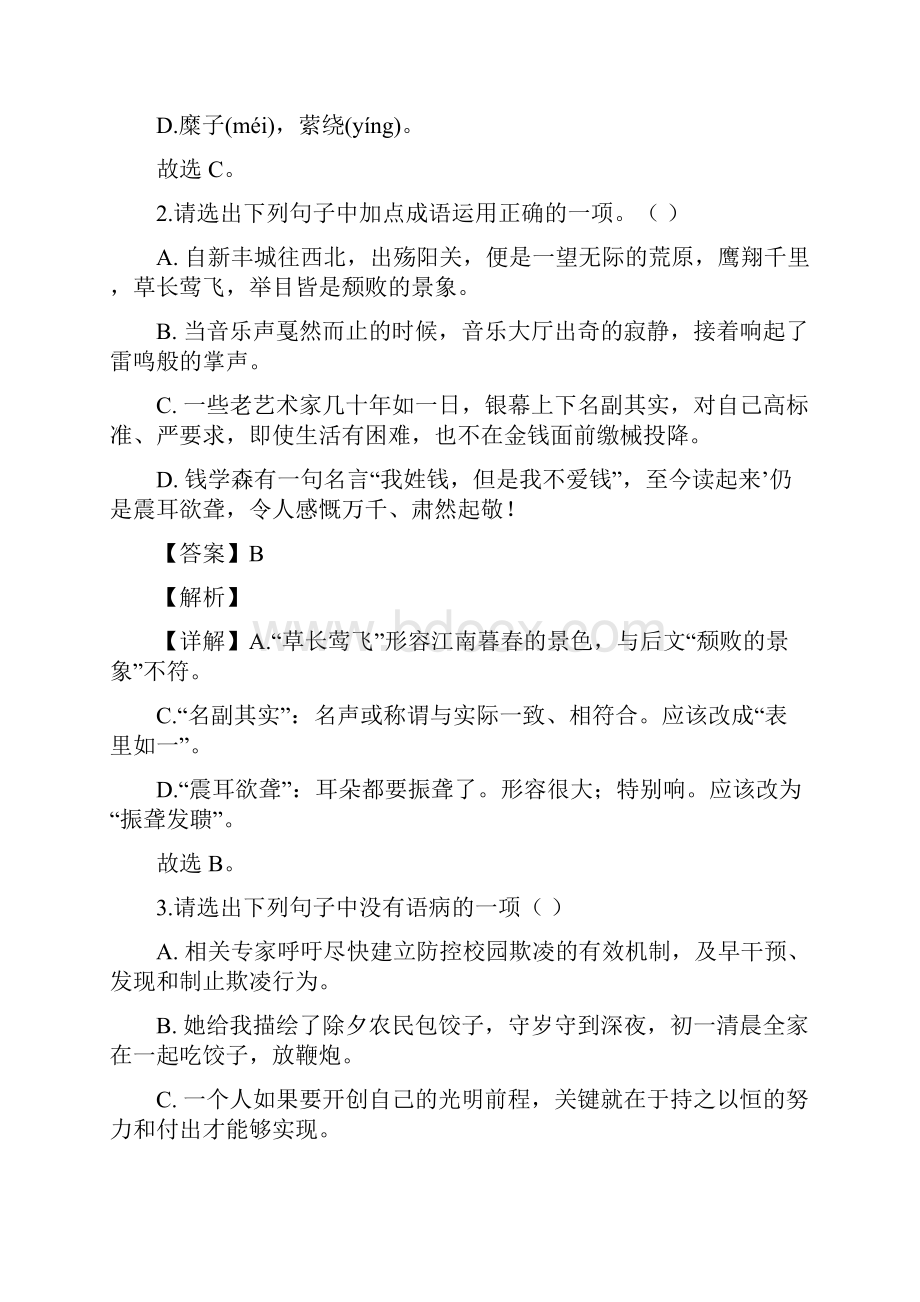 D.糜子(méi)，萦绕(yíng)。

故选 C。

2.请选出下列句子中加点成语运用正确的一项。（ ）

A. 自新丰城往西北，出殇阳关，便是一望无际的荒原，鹰翔千里，草长莺飞，举目皆是颓败的景象。

B. 当音乐声戛然而止的时候，音乐大厅出奇的寂静，接着响起了雷鸣般的掌声。

C. 一些老艺术家几十年如一日，银幕上下名副其实，对自己高标准、严要求，即使生活有困难，也不在金钱面前缴械投降。

D. 钱学森有一句名言“我姓钱，但是我不爱钱”，至今读起来’仍是震耳欲聋，令人感慨万千、肃然起敬！

【答案】B

【解析】

【详解】A.“草长莺飞”形容江南暮春的景色，与后文“颓败的景象”不符。

C.“名副其实”：名声或称谓与实际一致、相符合。应该改成“表里如一”。

D.“震耳欲聋”：耳朵都要振聋了。形容很大；特别响。应该改为“振聋发聩”。

故选 B。

3.请选出下列句子中没有语病的一项（ ）

A. 相关专家呼吁尽快建立防控校园欺凌的有效机制，及早干预、发现和制止欺凌行为。

B. 她给我描绘了除夕农民包饺子，守岁守到深夜，初一清晨全家在一起吃饺子，放鞭炮。

C. 一个人如果要开创自己的光明前程，关键就在于持之以恒的努力和付出才能够实现。